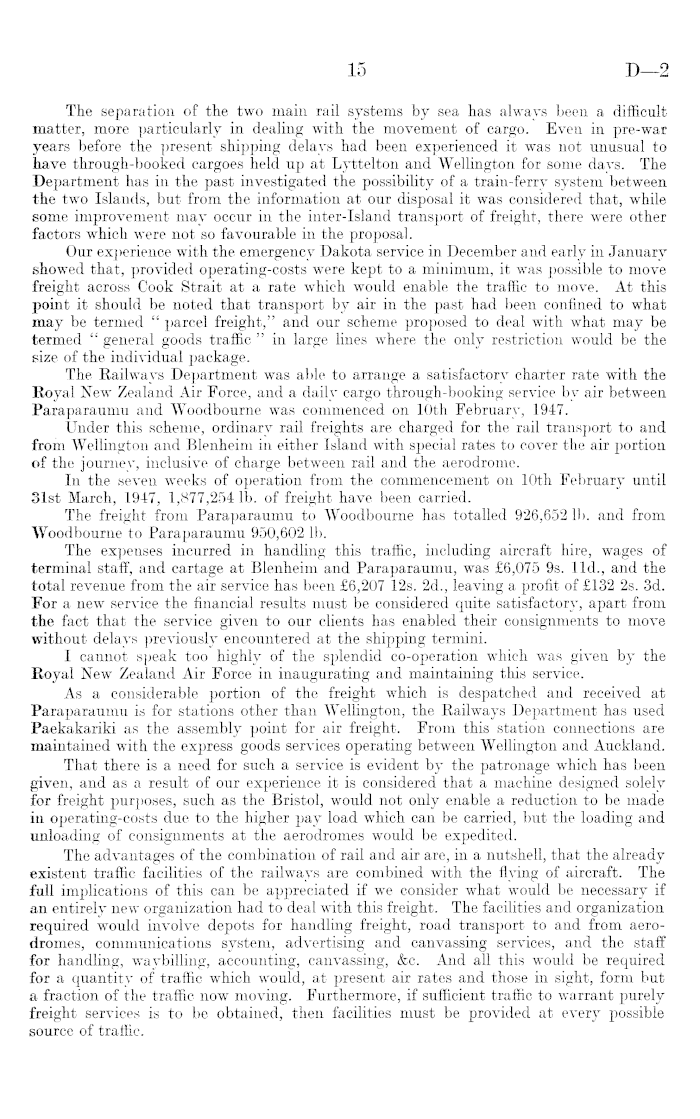 15 D—2

The separation of the two main rail systems by sea has always been a difficult matter, more particularly in dealing with the movement of cargo. Even in pre-war years before the present shipping delays had been experienced it was not unusual to have through-booked cargoes held up at Lyttelton and Wellington for some days. The Department has in the past investigated the possibility of a train-ferry system between the two Islands, but from the information at our disposal it was considered that, while some improvement may occur in the inter-Island transport of freight, there were other factors which were not so favourable in the proposal.

Our experience with the emergency Dakota service in December and early in January showed that, provided operating-costs were kept to a minimum, it was possible to move freight across Cook Strait at a rate which would enable the traffic to move. At this point it should be noted that transport by air in the past had been confined to what may be termed "parcel freight," and our scheme proposed to deal with what may be termed "general goods traffic" in large lines where the only restriction would be the size of the individual package.

The Railways Department was able to arrange a satisfactory charter rate with the Royal New Zealand Air Force, and a daily cargo through-booking service by air between Paraparaumu and Woodbourne was commenced on 10th February, 1947.

Under this scheme, ordinary rail freights are charged for the rail transport to and from Wellington and Blenheim in either Island with special rates to cover the air portion of the journey, inclusive of charge between rail and the aerodrome.

In the seven weeks of operation from the commencement on 10th February until 31st March, 1947, 1,877,254 lb. of freight have been carried.

The freight from Paraparaumu to Woodbourne has totalled 926,652 lb. and from Woodbourne to Paraparaumu 950,602 lb.

The expenses incurred in handling this traffic, including aircraft hire, wages of terminal staff, and cartage at Blenheim and Paraparaumu, was £6,075 9s. 11d., and the total revenue from the air service has been £6,207 12s. 2d., leaving a profit of £132 2s. 3d. For a new service the financial results must be considered quite satisfactory, apart from the fact that the service given to our clients has enabled their consignments to move without delays previously encountered at the shipping termini.

I cannot speak too highly of the splendid co-operation which was given by the Royal New Zealand Air Force in inaugurating and maintaining this service.

As a considerable portion of the freight which is despatched and received at Paraparaumu is for stations other than Wellington, the Railways Department has used Paekakariki as the assembly point for air freight. From this station connections are maintained with the express goods services operating between Wellington and Auckland.

That there is a need for such a service is evident by the patronage which has been given, and as a result of our experience it is considered that a machine designed solely for freight purposes, such as the Bristol, would not only enable a reduction to be made in operating-costs due to the higher pay load which can be carried, but the loading and unloading of consignments at the aerodromes would be expedited.

The advantages of the combination of rail and air are, in a nutshell, that the already existent traffic facilities of the railways are combined with the flying of aircraft. The full implications of this can be appreciated if we consider what would be necessary if an entirely new organization had to deal with this freight. The facilities and organization required would involve depots for handling freight, road transport to and from aerodromes, communications system, advertising and canvassing services, and the staff for handling, waybilling, accounting, canvassing, &c. And all this would be required for a quantity of traffic which would, at present air rates and those in sight, form but a fraction of the traffic now moving. Furthermore, if sufficient traffic to warrant purely freight services is to be obtained, then facilities must be provided at every possible source of traffic.